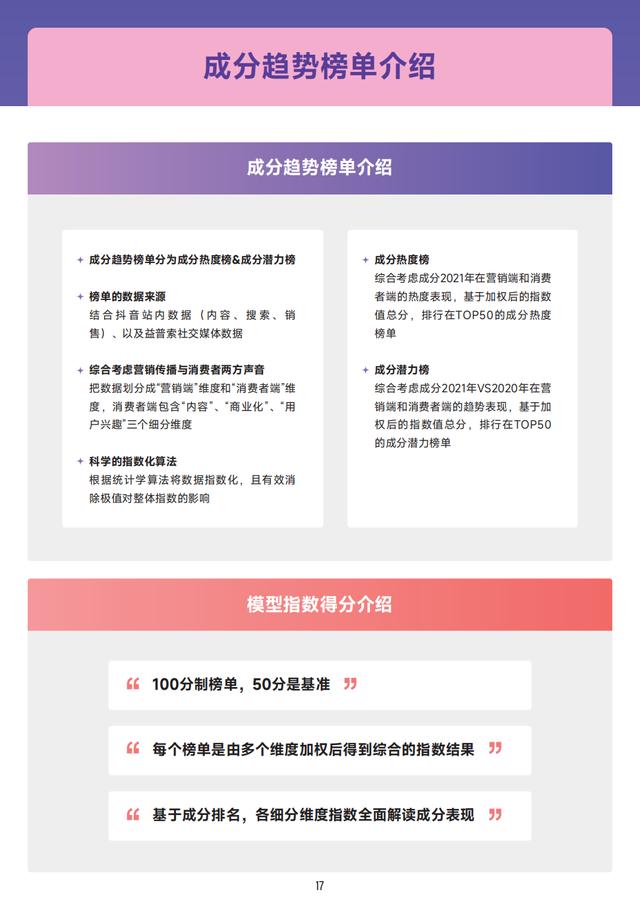 成分趋势榜单介绍

成分趋势榜单介绍

✦ 成分趋势榜单分为成分热度榜&成分潜力榜

✦ 榜单的数据来源
结合抖音站内数据（内容、搜索、销售）、以及益普索社交媒体数据

✦ 综合考虑营销传播与消费者两方声音
把数据划分成“营销端”维度和“消费者端”维度，消费者端包含“内容”、“商业化”、“用户兴趣”三个细分维度

✦ 科学的指数化算法
根据统计学算法将数据指数化，且有效消除极值对整体指数的影响

✦ 成分热度榜
综合考虑成分2021年在营销端和消费者端的热度表现，基于加权后的指数值总分，排行在TOP50的成分热度榜单

✦ 成分潜力榜
综合考虑成分2021年VS2020年在营销端和消费者端的趋势表现，基于加权后的指数值总分，排行在TOP50的成分潜力榜单

模型指数得分介绍

“ 100分制榜单，50分是基准 ”

“ 每个榜单是由多个维度加权后得到综合的指数结果 ”

“ 基于成分排名，各细分维度指数全面解读成分表现 ”

17